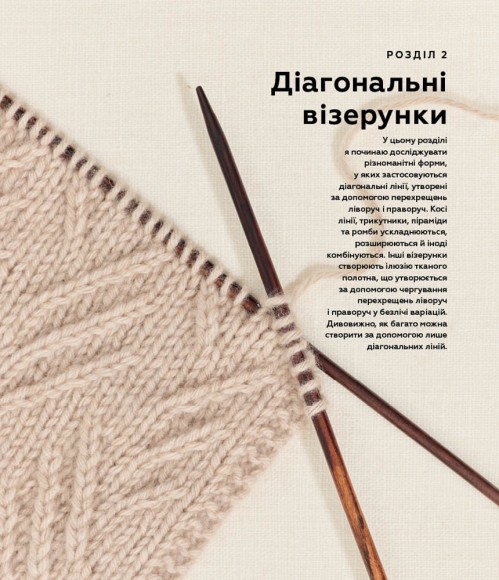 РОЗДІЛ 2

Діагональні візерунки

У цьому розділі я починаю досліджувати різноманітні форми, у яких застосовуються діагональні лінії, утворені за допомогою перехрещень ліворуч і праворуч. Косі лінії, трикутники, піраміди та ромби ускладнюються, розширюються й іноді комбінуються. Інші візерунки створюють ілюзію тканого полотна, що утворюється за допомогою чергування перехрещень ліворуч і праворуч у безлічі варіацій. Дивовижно, як багато можна створити за допомогою лише діагональних ліній.